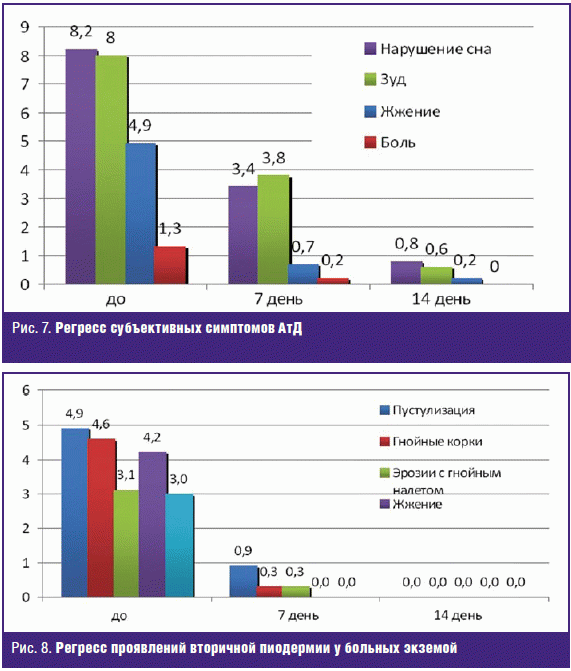 9
8
7
6
5
4
3
2
1
0

8,2 8 4,9 1,3
3,4 3,8 0,7 0,2
0,8 0,6 0,2 0

Нарушение сна
Зуд
Жжение
Боль

до
7 день
14 день

Рис. 7. Регресс субъективных симптомов АтД

6
5
4
3
2
1
0

4,9 4,6 3,1 4,2 3,0
0,9 0,3 0,3 0,0 0,0
0,0 0,0 0,0 0,0 0,0

Пустулизация
Гнойные корки
Эрозии с гнойным налетом
Жжение

до
7 день
14 день

Рис. 8. Регресс проявлений вторичной пиодермии у больных экземой